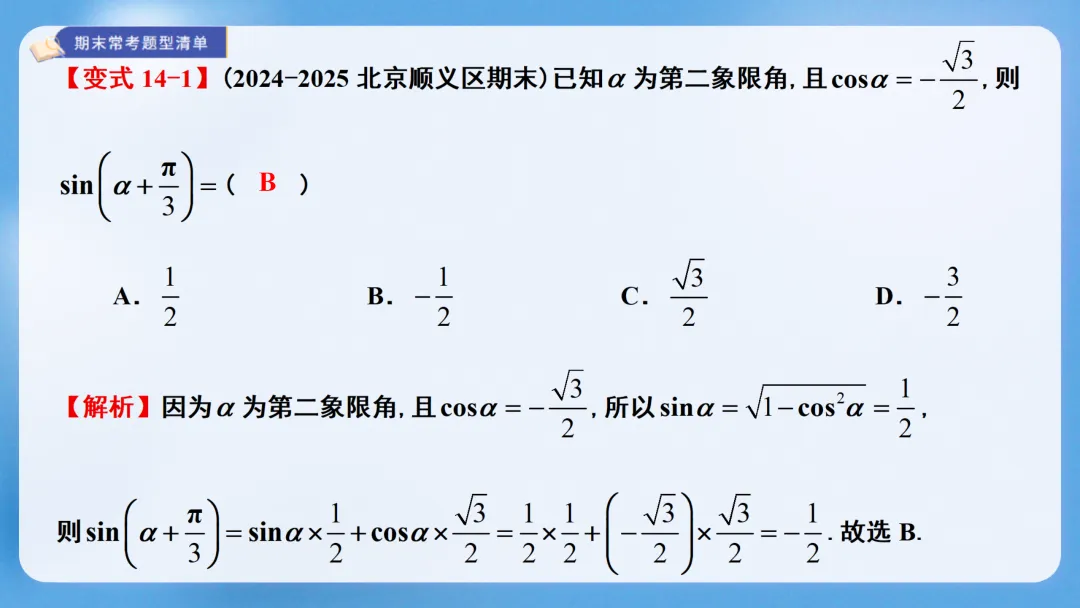 期末常考题型清单

【变式 14-1】(2024-2025 北京顺义区期末)已知$\alpha$ 为第二象限角, 且$\cos\alpha=-\frac{\sqrt{3}}{2}$, 则

$\sin\left(\alpha+\frac{\pi}{3}\right)=$( B )

A. $\frac{1}{2}$

B. $-\frac{1}{2}$

C. $\frac{\sqrt{3}}{2}$

D. $-\frac{3}{2}$

【解析】因为$\alpha$ 为第二象限角, 且$\cos\alpha=-\frac{\sqrt{3}}{2}$, 所以$\sin\alpha=\sqrt{1-\cos^2\alpha}=\frac{1}{2}$,

则$\sin\left(\alpha+\frac{\pi}{3}\right)=\sin\alpha\times\frac{1}{2}+\cos\alpha\times\frac{\sqrt{3}}{2}=\frac{1}{2}\times\frac{1}{2}+\left(-\frac{\sqrt{3}}{2}\right)\times\frac{\sqrt{3}}{2}=-\frac{1}{2}$. 故选 B.